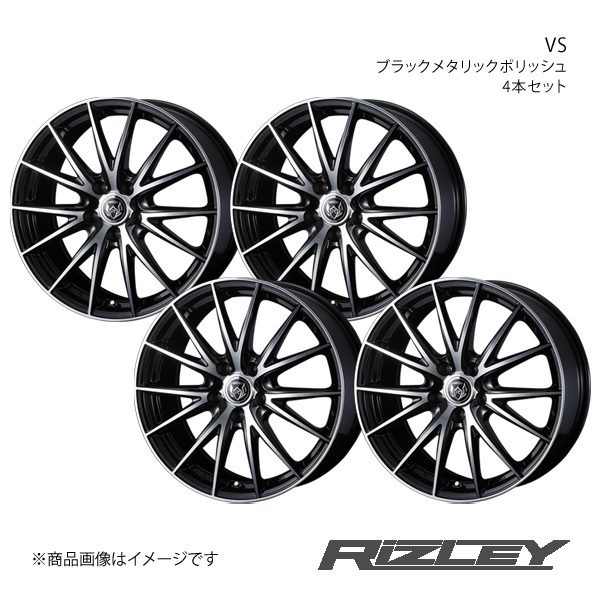 VS
ブラックメタリックポリッシュ
4本セット

※商品画像はイメージです

RIZLEY